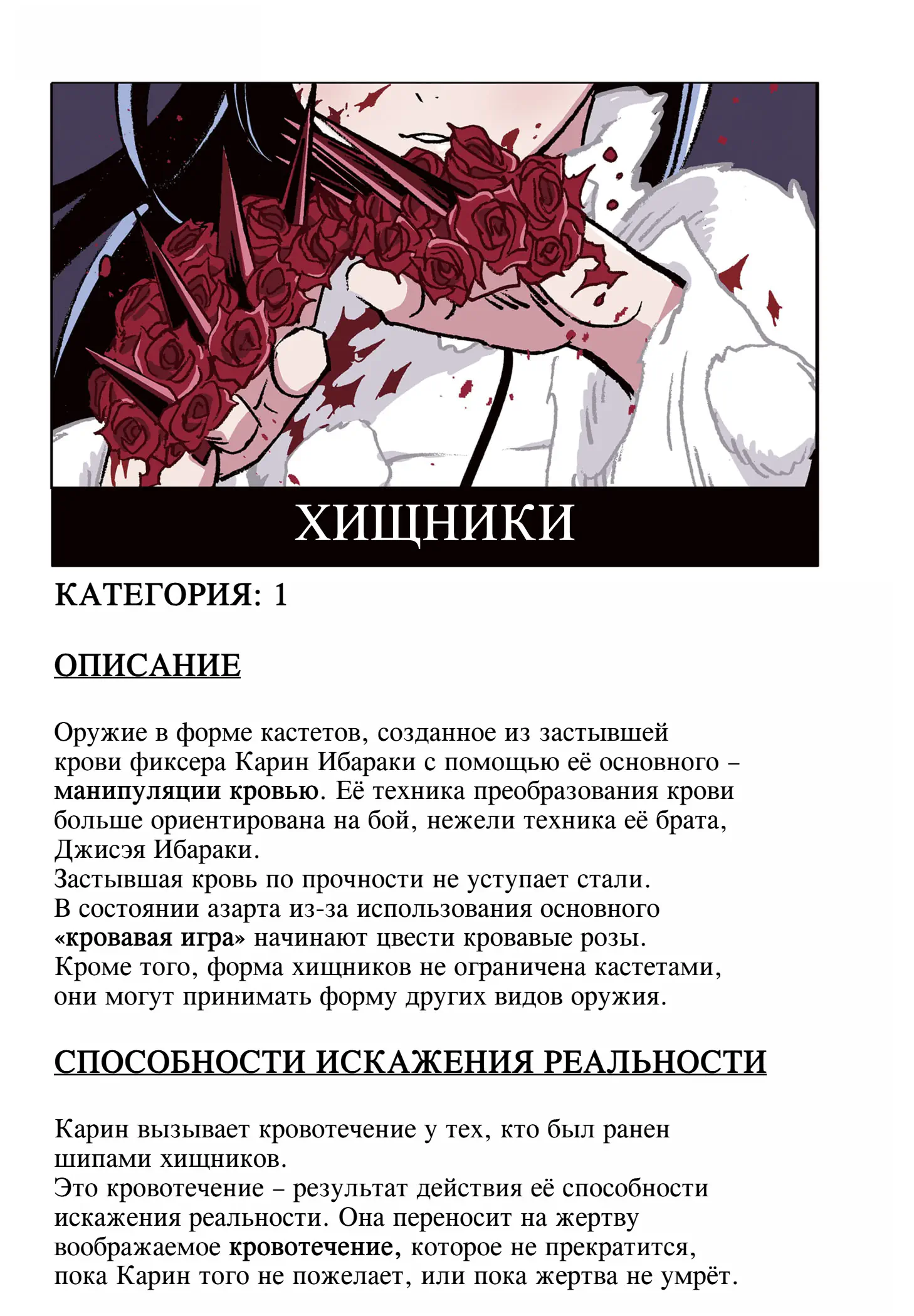 ХИЩНИКИ

КАТЕГОРИЯ: 1

ОПИСАНИЕ

Оружие в форме кастетов, созданное из застывшей крови фиксера Карин Ибараки с помощью её основного – манипуляции кровью. Её техника преобразования крови больше ориентирована на бой, нежели техника её брата, Джисэя Ибараки.
Застывшая кровь по прочности не уступает стали.
В состоянии азарта из-за использования основного «кровавая игра» начинают цвести кровавые розы.
Кроме того, форма хищников не ограничена кастетами, они могут принимать форму других видов оружия.

СПОСОБНОСТИ ИСКАЖЕНИЯ РЕАЛЬНОСТИ

Карин вызывает кровотечение у тех, кто был ранен шипами хищников.
Это кровотечение – результат действия её способности искажения реальности. Она переносит на жертву воображаемое кровотечение, которое не прекратится, пока Карин того не пожелает, или пока жертва не умрёт.